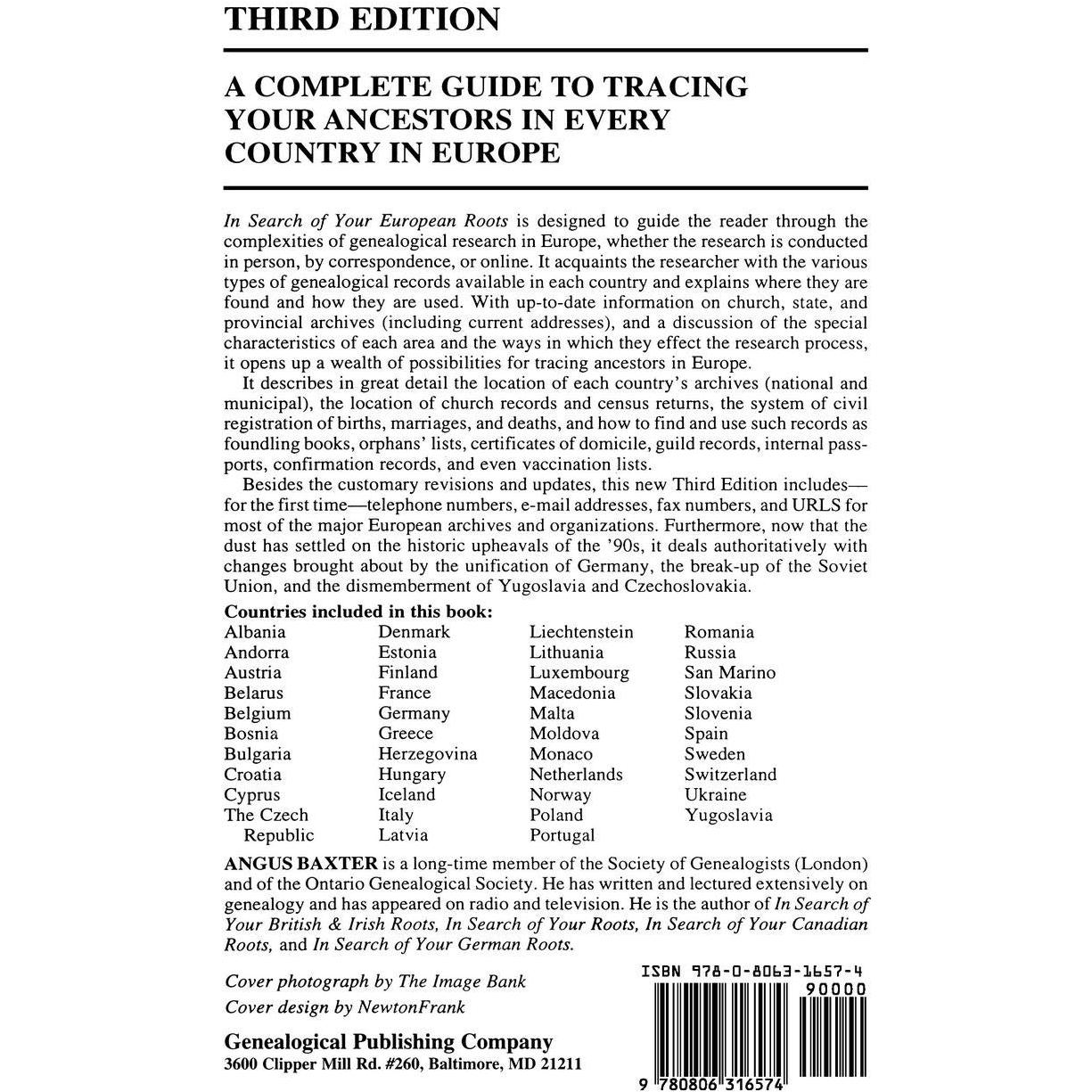 THIRD EDITION

A COMPLETE GUIDE TO TRACING YOUR ANCESTORS IN EVERY COUNTRY IN EUROPE

In Search of Your European Roots is designed to guide the reader through the complexities of genealogical research in Europe, whether the research is conducted in person, by correspondence, or online. It acquaints the researcher with the various types of genealogical records available in each country and explains where they are found and how they are used. With up-to-date information on church, state, and provincial archives (including current addresses), and a discussion of the special characteristics of each area and the ways in which they effect the research process, it opens up a wealth of possibilities for tracing ancestors in Europe.

It describes in great detail the location of each country's archives (national and municipal), the location of church records and census returns, the system of civil registration of births, marriages, and deaths, and how to find and use such records as foundling books, orphans' lists, certificates of domicile, guild records, internal passports, confirmation records, and even vaccination lists.

Besides the customary revisions and updates, this new Third Edition includes—for the first time—telephone numbers, e-mail addresses, fax numbers, and URLS for most of the major European archives and organizations. Furthermore, now that the dust has settled on the historic upheavals of the '90s, it deals authoritatively with changes brought about by the unification of Germany, the break-up of the Soviet Union, and the dismemberment of Yugoslavia and Czechoslovakia.

Countries included in this book:
Albania
Andorra
Austria
Belarus
Belgium
Bosnia
Bulgaria
Croatia
Cyprus
The Czech Republic

Denmark
Estonia
Finland
France
Germany
Greece
Herzegovina
Hungary
Iceland
Italy
Latvia

Liechtenstein
Lithuania
Luxembourg
Macedonia
Malta
Moldova
Monaco
Netherlands
Norway
Poland
Portugal

Romania
Russia
San Marino
Slovakia
Slovenia
Spain
Sweden
Switzerland
Ukraine
Yugoslavia

ANGUS BAXTER is a long-time member of the Society of Genealogists (London) and of the Ontario Genealogical Society. He has written and lectured extensively on genealogy and has appeared on radio and television. He is the author of In Search of Your British & Irish Roots, In Search of Your Roots, In Search of Your Canadian Roots, and In Search of Your German Roots.

Cover photograph by The Image Bank
Cover design by NewtonFrank

Genealogical Publishing Company
3600 Clipper Mill Rd. #260, Baltimore, MD 21211

ISBN 978-0-8063-1657-4
90000
9 780806 316574